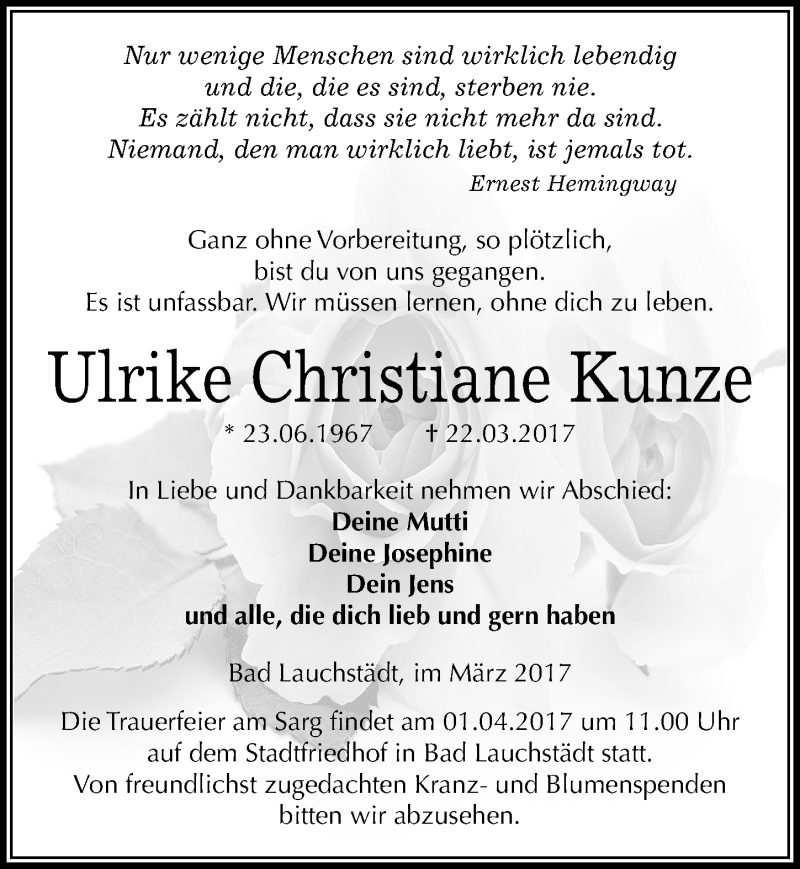 Nur wenige Menschen sind wirklich lebendig
und die, die es sind, sterben nie.
Es zählt nicht, dass sie nicht mehr da sind.
Niemand, den man wirklich liebt, ist jemals tot.
Ernest Hemingway

Ganz ohne Vorbereitung, so plötzlich,
bist du von uns gegangen.
Es ist unfassbar. Wir müssen lernen, ohne dich zu leben.

Ulrike Christiane Kunze

* 23.06.1967 † 22.03.2017

In Liebe und Dankbarkeit nehmen wir Abschied:
Deine Mutti
Deine Josephine
Dein Jens
und alle, die dich lieb und gern haben

Bad Lauchstädt, im März 2017

Die Trauerfeier am Sarg findet am 01.04.2017 um 11.00 Uhr
auf dem Stadtfriedhof in Bad Lauchstädt statt.
Von freundlichst zugedachten Kranz- und Blumenspenden
bitten wir abzusehen.